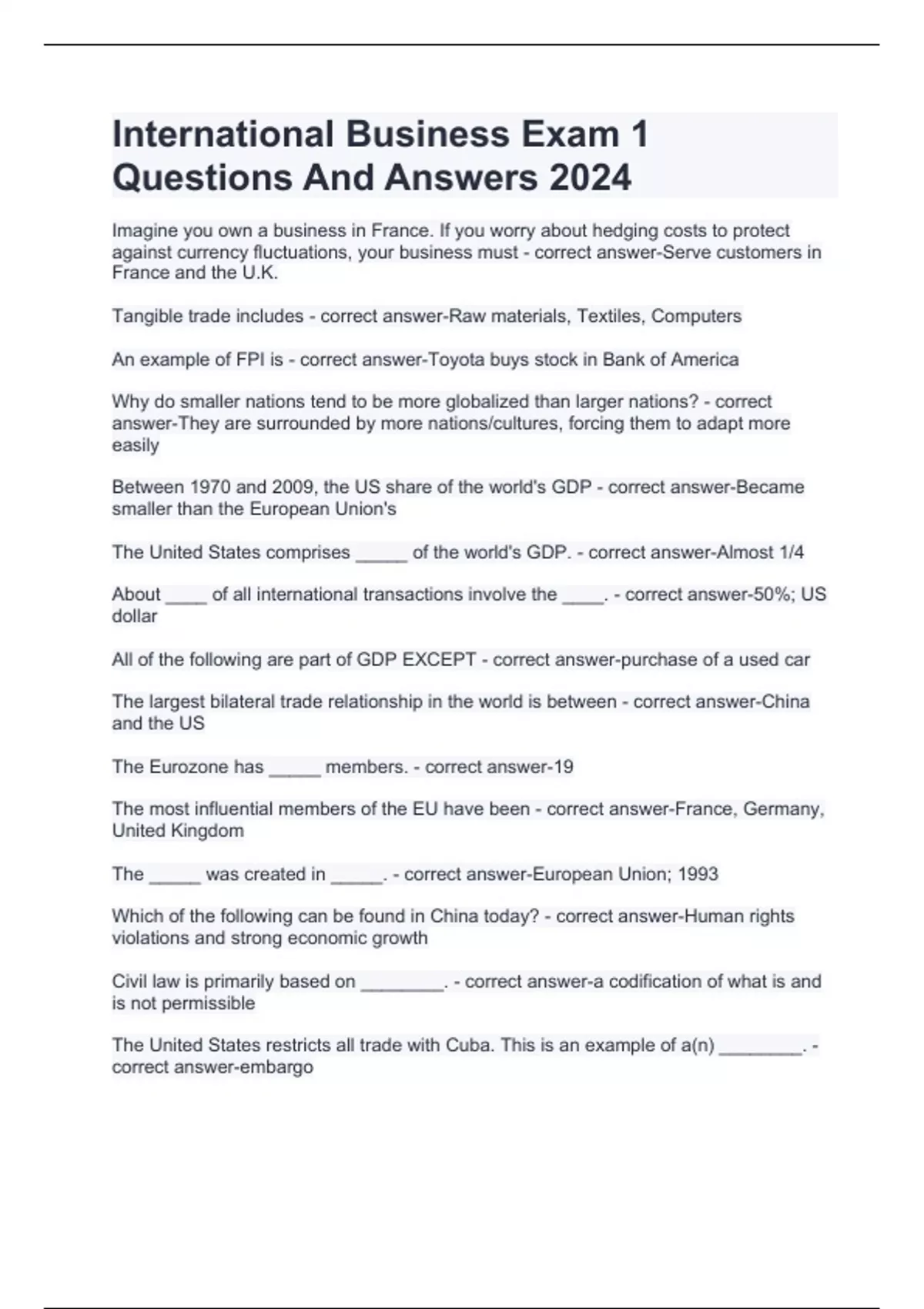 International Business Exam 1 Questions And Answers 2024

Imagine you own a business in France. If you worry about hedging costs to protect against currency fluctuations, your business must - correct answer-Serve customers in France and the U.K.

Tangible trade includes - correct answer-Raw materials, Textiles, Computers

An example of FPI is - correct answer-Toyota buys stock in Bank of America

Why do smaller nations tend to be more globalized than larger nations? - correct answer-They are surrounded by more nations/cultures, forcing them to adapt more easily

Between 1970 and 2009, the US share of the world's GDP - correct answer-Became smaller than the European Union's

The United States comprises _____ of the world's GDP. - correct answer-Almost 1/4

About ____ of all international transactions involve the ____. - correct answer-50%; US dollar

All of the following are part of GDP EXCEPT - correct answer-purchase of a used car

The largest bilateral trade relationship in the world is between - correct answer-China and the US

The Eurozone has _____ members. - correct answer-19

The most influential members of the EU have been - correct answer-France, Germany, United Kingdom

The _____ was created in _____. - correct answer-European Union; 1993

Which of the following can be found in China today? - correct answer-Human rights violations and strong economic growth

Civil law is primarily based on ________. - correct answer-a codification of what is and is not permissible

The United States restricts all trade with Cuba. This is an example of a(n) ________. - correct answer-embargo